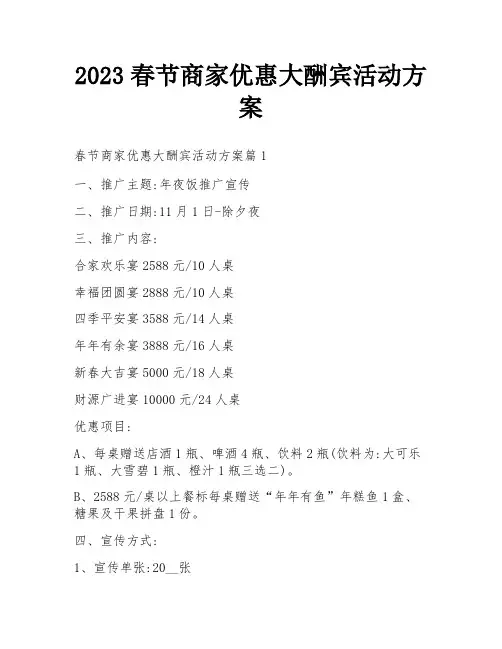 2023 春节商家优惠大酬宾活动方案

春节商家优惠大酬宾活动方案篇 1

一、推广主题:年夜饭推广宣传

二、推广日期:11 月 1 日-除夕夜

三、推广内容:

合家欢乐宴 2588 元/10 人桌

幸福团圆宴 2888 元/10 人桌

四季平安宴 3588 元/14 人桌

年年有余宴 3888 元/16 人桌

新春大吉宴 5000 元/18 人桌

财源广进宴 10000 元/24 人桌

优惠项目:

A、每桌赠送店酒 1 瓶、啤酒 4 瓶、饮料 2 瓶(饮料为:大可乐 1 瓶、大雪碧 1 瓶、橙汁 1 瓶三选二)。

B、2588 元/桌以上餐标每桌赠送“年年有鱼”年糕鱼 1 盒、糖果及干果拼盘 1 份。

四、宣传方式:

1、宣传单张:20__张